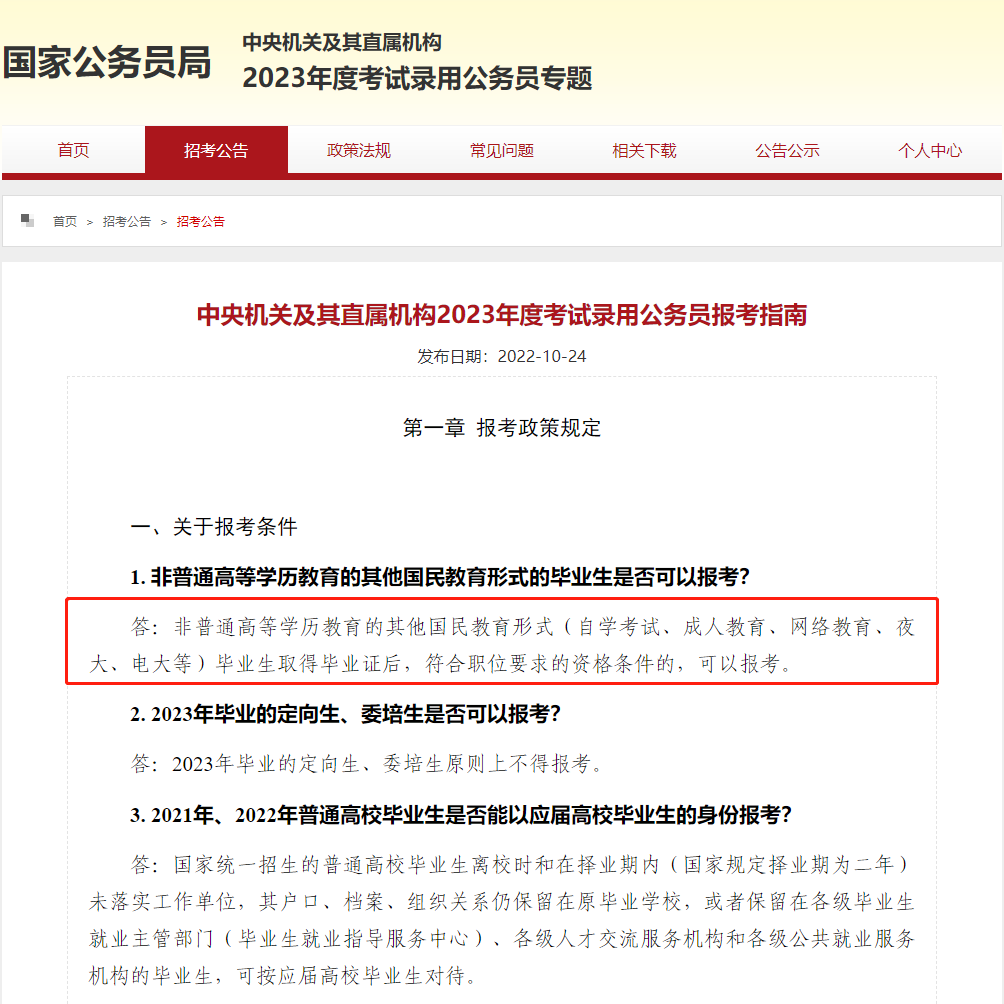 国家公务员局

中央机关及其直属机构
2023年度考试录用公务员专题

首页 招考公告 政策法规 常见问题 相关下载 公告公示 个人中心

首页 > 招考公告 > 招考公告

中央机关及其直属机构2023年度考试录用公务员报考指南

发布日期：2022-10-24

第一章 报考政策规定

一、关于报考条件

1. 非普通高等学历教育的其他国民教育形式的毕业生是否可以报考？

答：非普通高等学历教育的其他国民教育形式（自学考试、成人教育、网络教育、夜大、电大等）毕业生取得毕业证后，符合职位要求的资格条件的，可以报考。

2. 2023年毕业的定向生、委培生是否可以报考？

答：2023年毕业的定向生、委培生原则上不得报考。

3. 2021年、2022年普通高校毕业生是否能以应届高校毕业生的身份报考？

答：国家统一招生的普通高校毕业生离校时和在择业期内（国家规定择业期为二年）未落实工作单位，其户口、档案、组织关系仍保留在原毕业学校，或者保留在各级毕业生就业主管部门（毕业生就业指导服务中心）、各级人才交流服务机构和各级公共就业服务机构的毕业生，可按应届高校毕业生对待。